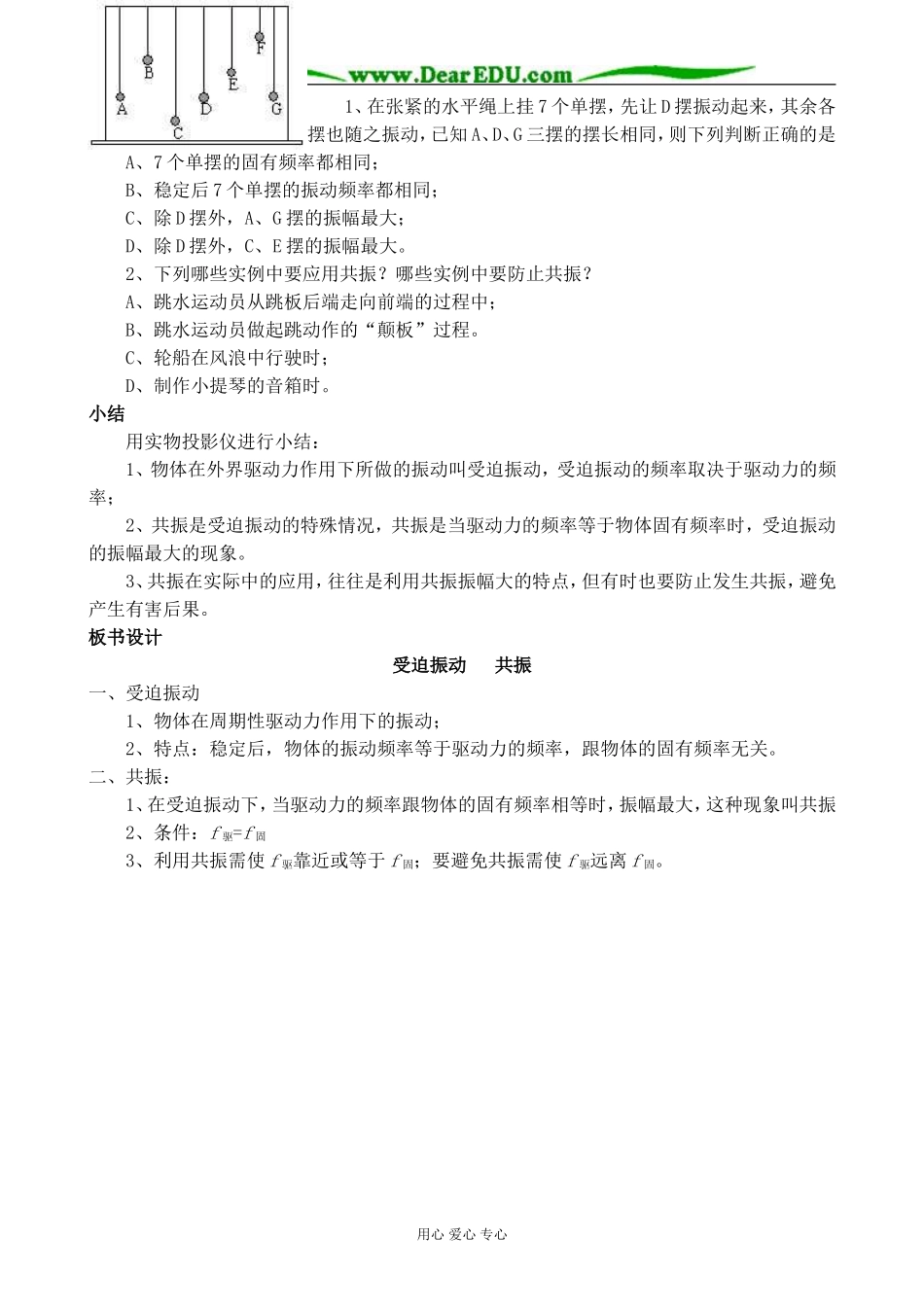 B F E A D G C

www.DearEDU.com

1、在张紧的水平绳上挂7个单摆，先让D摆振动起来，其余各摆也随之振动，已知A、D、G三摆的摆长相同，则下列判断正确的是

A、7个单摆的固有频率都相同；

B、稳定后7个单摆的振动频率都相同；

C、除D摆外，A、G摆的振幅最大；

D、除D摆外，C、E摆的振幅最大。

2、下列哪些实例中要应用共振？哪些实例中要防止共振？

A、跳水运动员从跳板后端走向前端的过程中；

B、跳水运动员做起跳动作的“颠板”过程。

C、轮船在风浪中行驶时；

D、制作小提琴的音箱时。

小结

用实物投影仪进行小结：

1、物体在外界驱动力作用下所做的振动叫受迫振动，受迫振动的频率取决于驱动力的频率；

2、共振是受迫振动的特殊情况，共振是当驱动力的频率等于物体固有频率时，受迫振动的振幅最大的现象。

3、共振在实际中的应用，往往是利用共振振幅大的特点，但有时也要防止发生共振，避免产生有害后果。

板书设计

受迫振动　共振

一、受迫振动

1、物体在周期性驱动力作用下的振动；

2、特点：稳定后，物体的振动频率等于驱动力的频率，跟物体的固有频率无关。

二、共振：

1、在受迫振动下，当驱动力的频率跟物体的固有频率相等时，振幅最大，这种现象叫共振

2、条件：$f_{驱}=f_{固}$

3、利用共振需使$f_{驱}$靠近或等于$f_{固}$；要避免共振需使$f_{驱}$远离$f_{固}$。

用心 爱心 专心